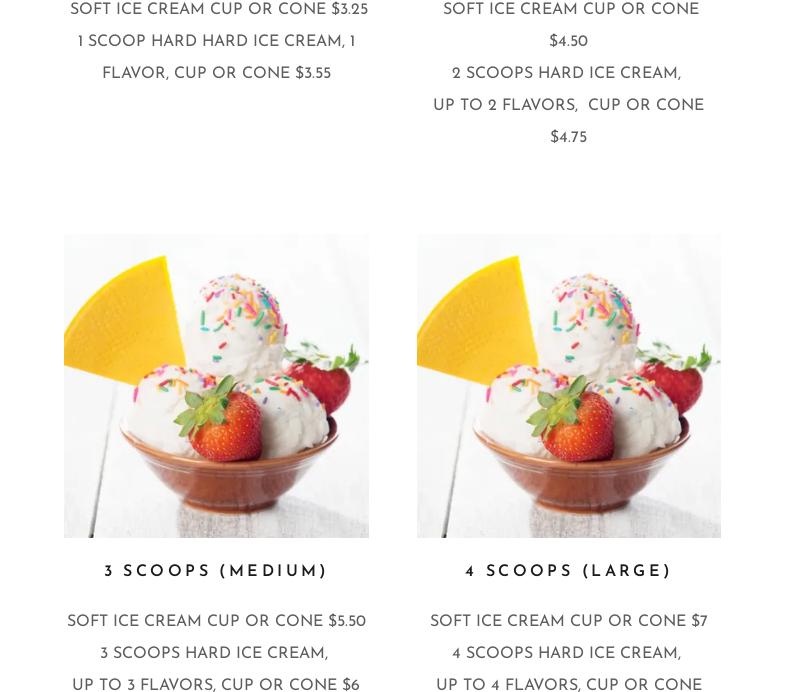 SOFT ICE CREAM CUP OR CONE $3.25
1 SCOOP HARD HARD ICE CREAM, 1 FLAVOR, CUP OR CONE $3.55

SOFT ICE CREAM CUP OR CONE $4.50
2 SCOOPS HARD ICE CREAM, UP TO 2 FLAVORS, CUP OR CONE $4.75

3 SCOOPS (MEDIUM)

SOFT ICE CREAM CUP OR CONE $5.50
3 SCOOPS HARD ICE CREAM, UP TO 3 FLAVORS, CUP OR CONE $6

4 SCOOPS (LARGE)

SOFT ICE CREAM CUP OR CONE $7
4 SCOOPS HARD ICE CREAM, UP TO 4 FLAVORS, CUP OR CONE